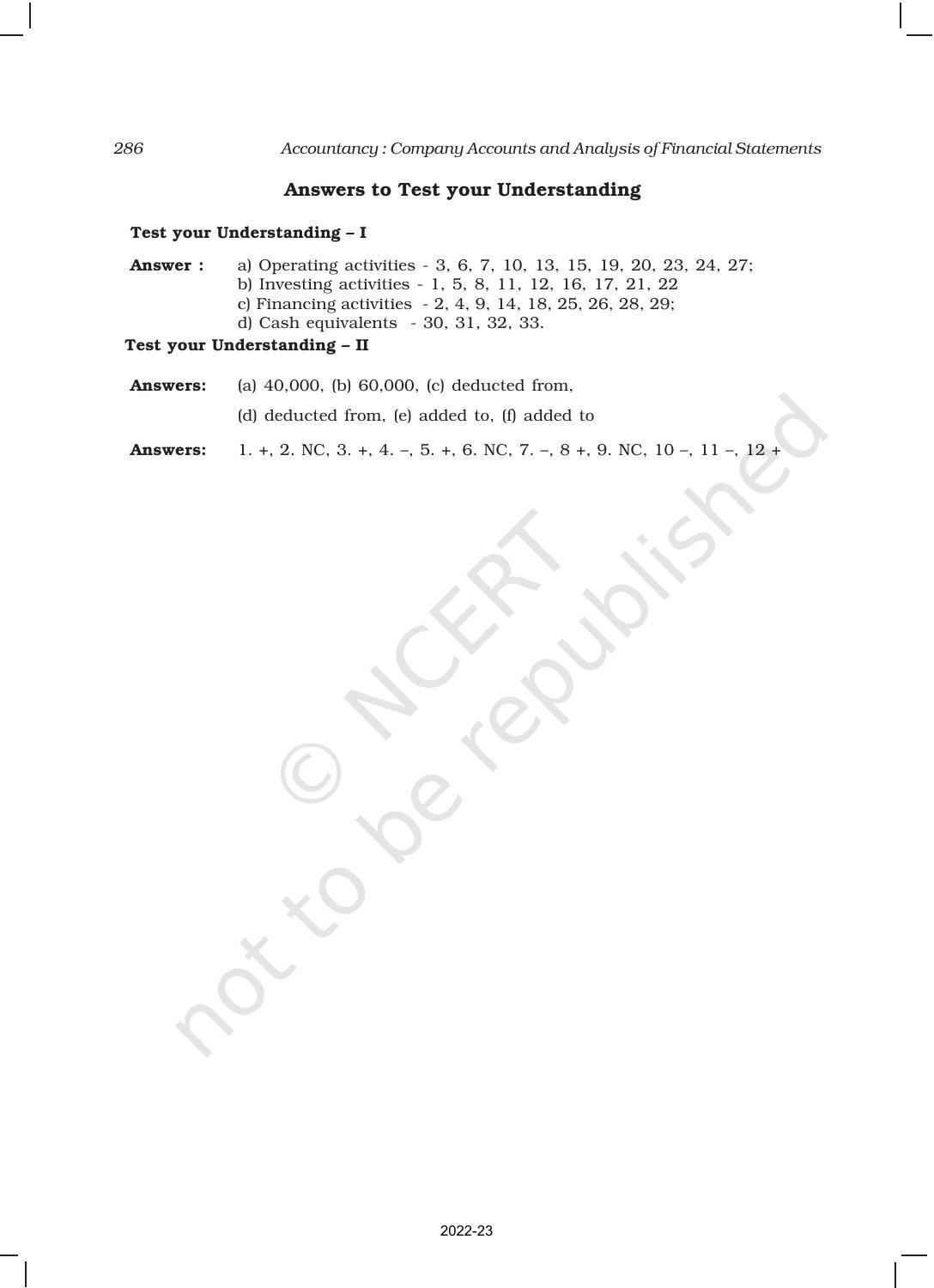 286 Accountancy : Company Accounts and Analysis of Financial Statements

Answers to Test your Understanding

Test your Understanding – I

Answer : a) Operating activities - 3, 6, 7, 10, 13, 15, 19, 20, 23, 24, 27;
b) Investing activities - 1, 5, 8, 11, 12, 16, 17, 21, 22
c) Financing activities - 2, 4, 9, 14, 18, 25, 26, 28, 29;
d) Cash equivalents - 30, 31, 32, 33.

Test your Understanding – II

Answers: (a) 40,000, (b) 60,000, (c) deducted from,
(d) deducted from, (e) added to, (f) added to

Answers: 1. +, 2. NC, 3. +, 4. –, 5. +, 6. NC, 7. –, 8 +, 9. NC, 10 –, 11 –, 12 +

© NCERT not to be republished

2022-23